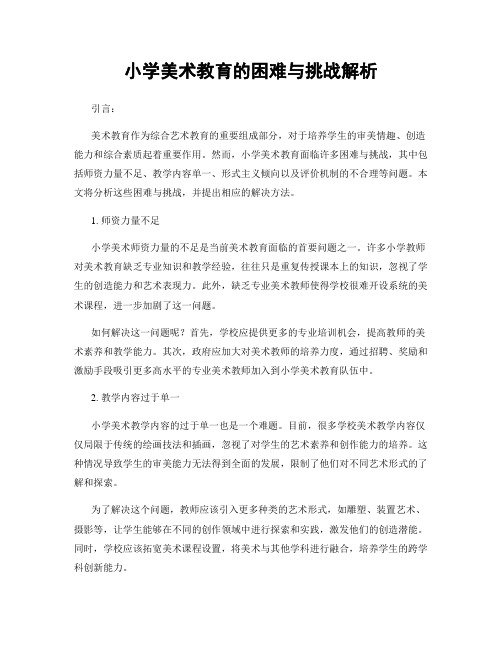 小学美术教育的困难与挑战解析

引言：

美术教育作为综合艺术教育的重要组成部分，对于培养学生的审美情趣、创造能力和综合素质起着重要作用。然而，小学美术教育面临许多困难与挑战，其中包括师资力量不足、教学内容单一、形式主义倾向以及评价机制的不合理等问题。本文将分析这些困难与挑战，并提出相应的解决方法。

1. 师资力量不足

小学美术师资力量的不足是当前美术教育面临的首要问题之一。许多小学教师对美术教育缺乏专业知识和教学经验，往往只是重复传授课本上的知识，忽视了学生的创造能力和艺术表现力。此外，缺乏专业美术教师使得学校很难开设系统的美术课程，进一步加剧了这一问题。

如何解决这一问题呢？首先，学校应提供更多的专业培训机会，提高教师的美术素养和教学能力。其次，政府应加大对美术教师的培养力度，通过招聘、奖励和激励手段吸引更多高水平的专业美术教师加入到小学美术教育队伍中。

2. 教学内容过于单一

小学美术教学内容的过于单一也是一个难题。目前，很多学校美术教学内容仅仅局限于传统的绘画技法和插画，忽视了对学生的艺术素养和创作能力的培养。这种情况导致学生的审美能力无法得到全面的发展，限制了他们对不同艺术形式的了解和探索。

为了解决这个问题，教师应该引入更多种类的艺术形式，如雕塑、装置艺术、摄影等，让学生能够在不同的创作领域中进行探索和实践，激发他们的创造潜能。同时，学校应该拓宽美术课程设置，将美术与其他学科进行融合，培养学生的跨学科创新能力。